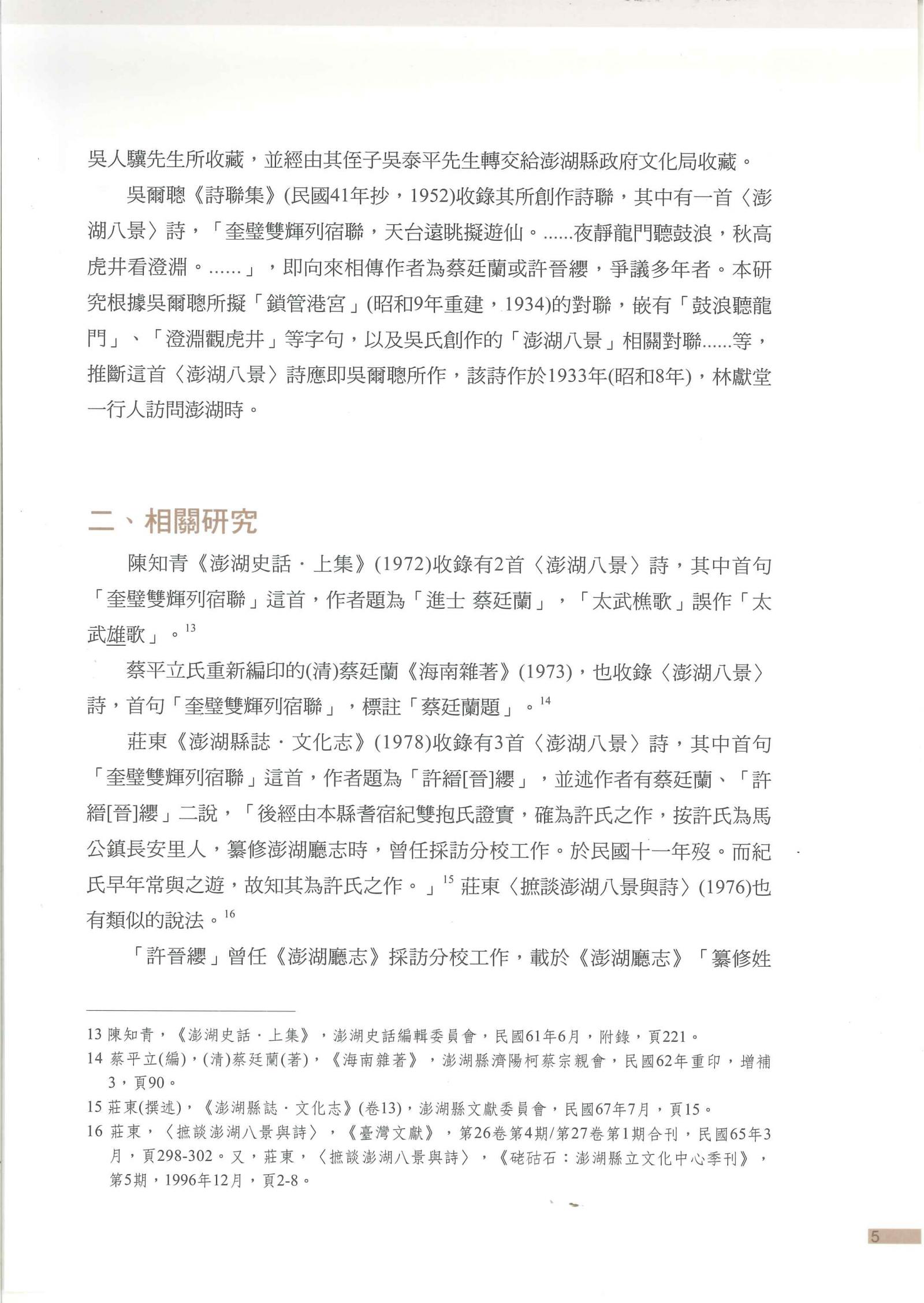 吳人驥先生所收藏，並經由其侄子吳泰平先生轉交給澎湖縣政府文化局收藏。

吳爾聰《詩聯集》(民國41年抄，1952)收錄其所創作詩聯，其中有一首〈澎湖八景〉詩，「奎璧雙輝列宿聯，天台遠眺擬遊仙。......夜靜龍門聽鼓浪，秋高虎井看澄淵。......」，即向來相傳作者為蔡廷蘭或許晉纓，爭議多年者。本研究根據吳爾聰所擬「鎖管港宮」(昭和9年重建，1934)的對聯，嵌有「鼓浪聽龍門」、「澄淵觀虎井」等字句，以及吳氏創作的「澎湖八景」相關對聯......等，推斷這首〈澎湖八景〉詩應即吳爾聰所作，該詩作於1933年(昭和8年)，林獻堂一行人訪問澎湖時。

二、相關研究

陳知青《澎湖史話．上集》(1972)收錄有2首〈澎湖八景〉詩，其中首句「奎璧雙輝列宿聯」這首，作者題為「進士 蔡廷蘭」，「太武樵歌」誤作「太武雄歌」。$^{13}$

蔡平立氏重新編印的(清)蔡廷蘭《海南雜著》(1973)，也收錄〈澎湖八景〉詩，首句「奎璧雙輝列宿聯」，標註「蔡廷蘭題」。$^{14}$

莊東《澎湖縣誌．文化志》(1978)收錄有3首〈澎湖八景〉詩，其中首句「奎璧雙輝列宿聯」這首，作者題為「許縉[晉]纓」，並述作者有蔡廷蘭、「許縉[晉]纓」二說，「後經由本縣耆宿紀雙抱氏證實，確為許氏之作，按許氏為馬公鎮長安里人，纂修澎湖廳志時，曾任採訪分校工作。於民國十一年歿。而紀氏早年常與之遊，故知其為許氏之作。」$^{15}$ 莊東〈摭談澎湖八景與詩〉(1976)也有類似的說法。$^{16}$

「許晉纓」曾任《澎湖廳志》採訪分校工作，載於《澎湖廳志》「纂修姓

13 陳知青，《澎湖史話．上集》，澎湖史話編輯委員會，民國61年6月，附錄，頁221。
14 蔡平立(編)，(清)蔡廷蘭(著)，《海南雜著》，澎湖縣濟陽柯蔡宗親會，民國62年重印，增補3，頁90。
15 莊東(撰述)，《澎湖縣誌．文化志》(卷13)，澎湖縣文獻委員會，民國67年7月，頁15。
16 莊東，〈摭談澎湖八景與詩〉，《臺灣文獻》，第26卷第4期/第27卷第1期合刊，民國65年3月，頁298-302。又，莊東，〈摭談澎湖八景與詩〉，《硓𥑮石：澎湖縣立文化中心季刊》，第5期，1996年12月，頁2-8。

5